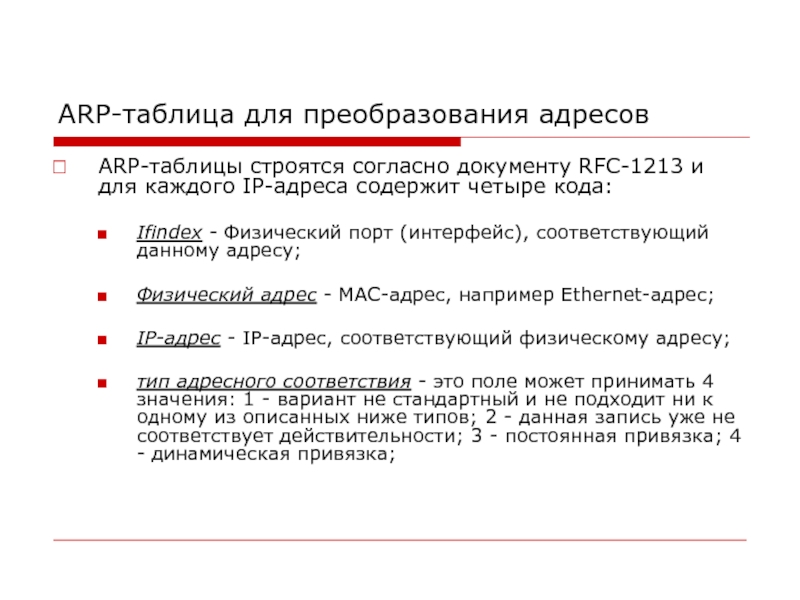 ARP-таблица для преобразования адресов

ARP-таблицы строятся согласно документу RFC-1213 и для каждого IP-адреса содержит четыре кода:

Ifindex - Физический порт (интерфейс), соответствующий данному адресу;

Физический адрес - MAC-адрес, например Ethernet-адрес;

IP-адрес - IP-адрес, соответствующий физическому адресу;

тип адресного соответствия - это поле может принимать 4 значения: 1 - вариант не стандартный и не подходит ни к одному из описанных ниже типов; 2 - данная запись уже не соответствует действительности; 3 - постоянная привязка; 4 - динамическая привязка;